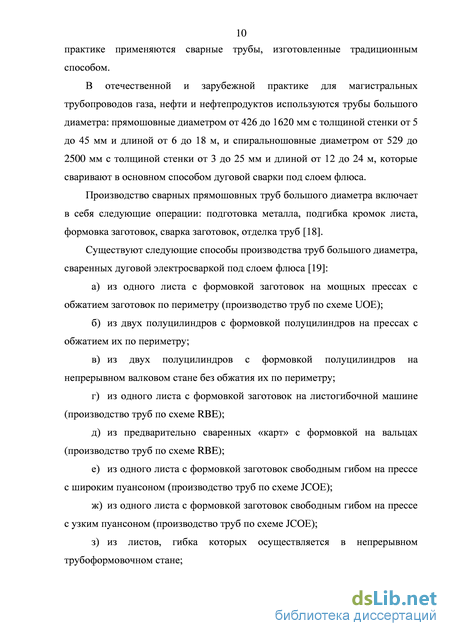 10

практике применяются сварные трубы, изготовленные традиционным способом.

В отечественной и зарубежной практике для магистральных трубопроводов газа, нефти и нефтепродуктов используются трубы большого диаметра: прямошовные диаметром от 426 до 1620 мм с толщиной стенки от 5 до 45 мм и длиной от 6 до 18 м, и спиральношовные диаметром от 529 до 2500 мм с толщиной стенки от 3 до 25 мм и длиной от 12 до 24 м, которые сваривают в основном способом дуговой сварки под слоем флюса.

Производство сварных прямошовных труб большого диаметра включает в себя следующие операции: подготовка металла, подгибка кромок листа, формовка заготовок, сварка заготовок, отделка труб [18].

Существуют следующие способы производства труб большого диаметра, сваренных дуговой электросваркой под слоем флюса [19]:

а) из одного листа с формовкой заготовок на мощных прессах с обжатием заготовок по периметру (производство труб по схеме UOE);

б) из двух полуцилиндров с формовкой полуцилиндров на прессах с обжатием их по периметру;

в) из двух полуцилиндров с формовкой полуцилиндров на непрерывном валковом стане без обжатия их по периметру;

г) из одного листа с формовкой заготовок на листогибочной машине (производство труб по схеме RBE);

д) из предварительно сваренных «карт» с формовкой на вальцах (производство труб по схеме RBE);

е) из одного листа с формовкой заготовок свободным гибом на прессе с широким пуансоном (производство труб по схеме JCOE);

ж) из одного листа с формовкой заготовок свободным гибом на прессе с узким пуансоном (производство труб по схеме JCOE);

з) из листов, гибка которых осуществляется в непрерывном трубоформовочном стане;

dsLib.net
библиотека диссертаций